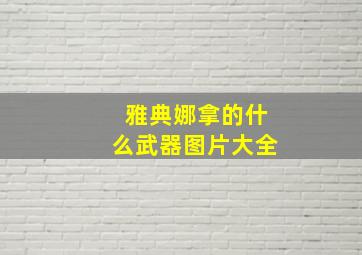 雅典娜拿的什么武器图片大全